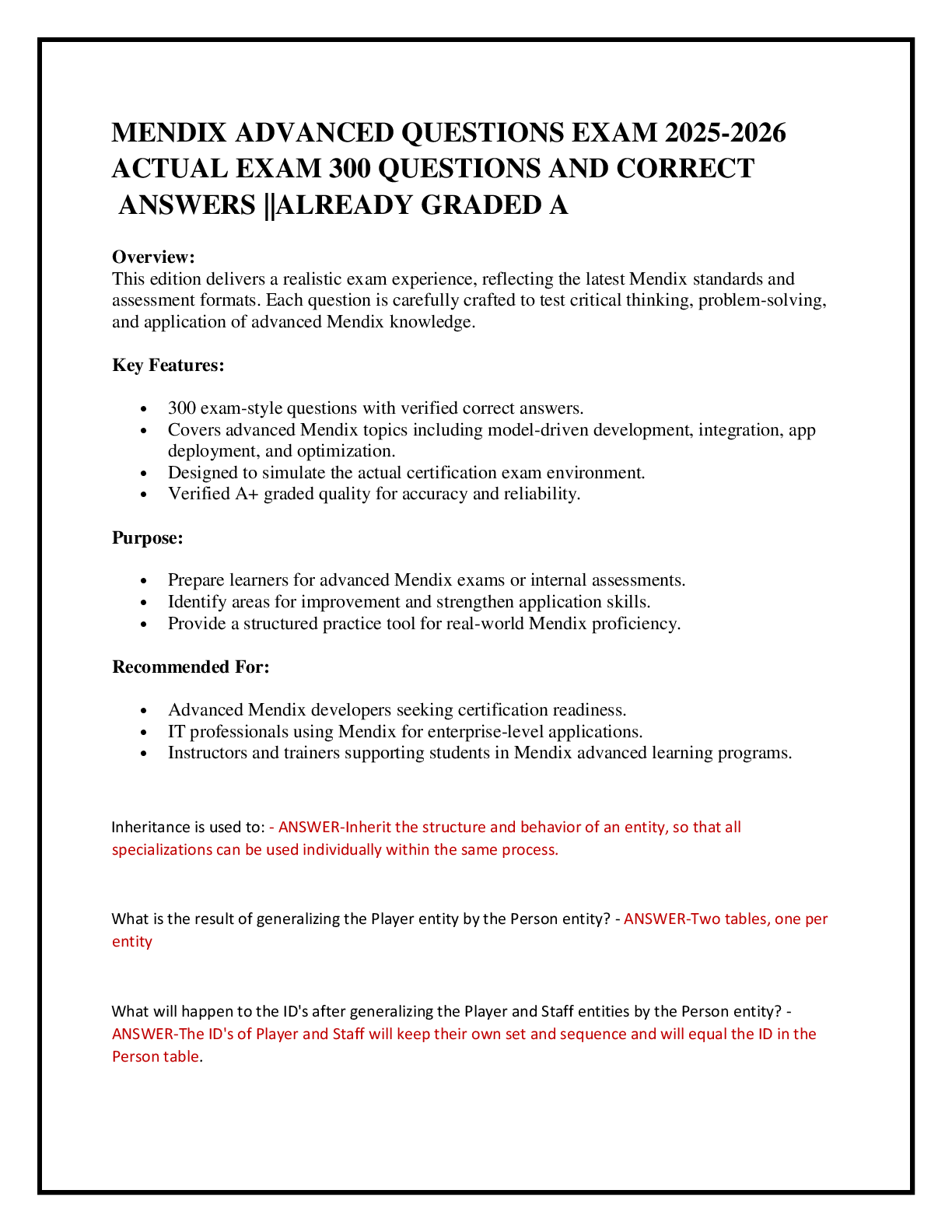 MENDIX ADVANCED QUESTIONS EXAM 2025-2026 ACTUAL EXAM 300 QUESTIONS AND CORRECT ANSWERS ||ALREADY GRADED A

Overview:
This edition delivers a realistic exam experience, reflecting the latest Mendix standards and assessment formats. Each question is carefully crafted to test critical thinking, problem-solving, and application of advanced Mendix knowledge.

Key Features:

• 300 exam-style questions with verified correct answers.
• Covers advanced Mendix topics including model-driven development, integration, app deployment, and optimization.
• Designed to simulate the actual certification exam environment.
• Verified A+ graded quality for accuracy and reliability.

Purpose:

• Prepare learners for advanced Mendix exams or internal assessments.
• Identify areas for improvement and strengthen application skills.
• Provide a structured practice tool for real-world Mendix proficiency.

Recommended For:

• Advanced Mendix developers seeking certification readiness.
• IT professionals using Mendix for enterprise-level applications.
• Instructors and trainers supporting students in Mendix advanced learning programs.

Inheritance is used to: - ANSWER-Inherit the structure and behavior of an entity, so that all specializations can be used individually within the same process.

What is the result of generalizing the Player entity by the Person entity? - ANSWER-Two tables, one per entity

What will happen to the ID's after generalizing the Player and Staff entities by the Person entity? - ANSWER-The ID's of Player and Staff will keep their own set and sequence and will equal the ID in the Person table.